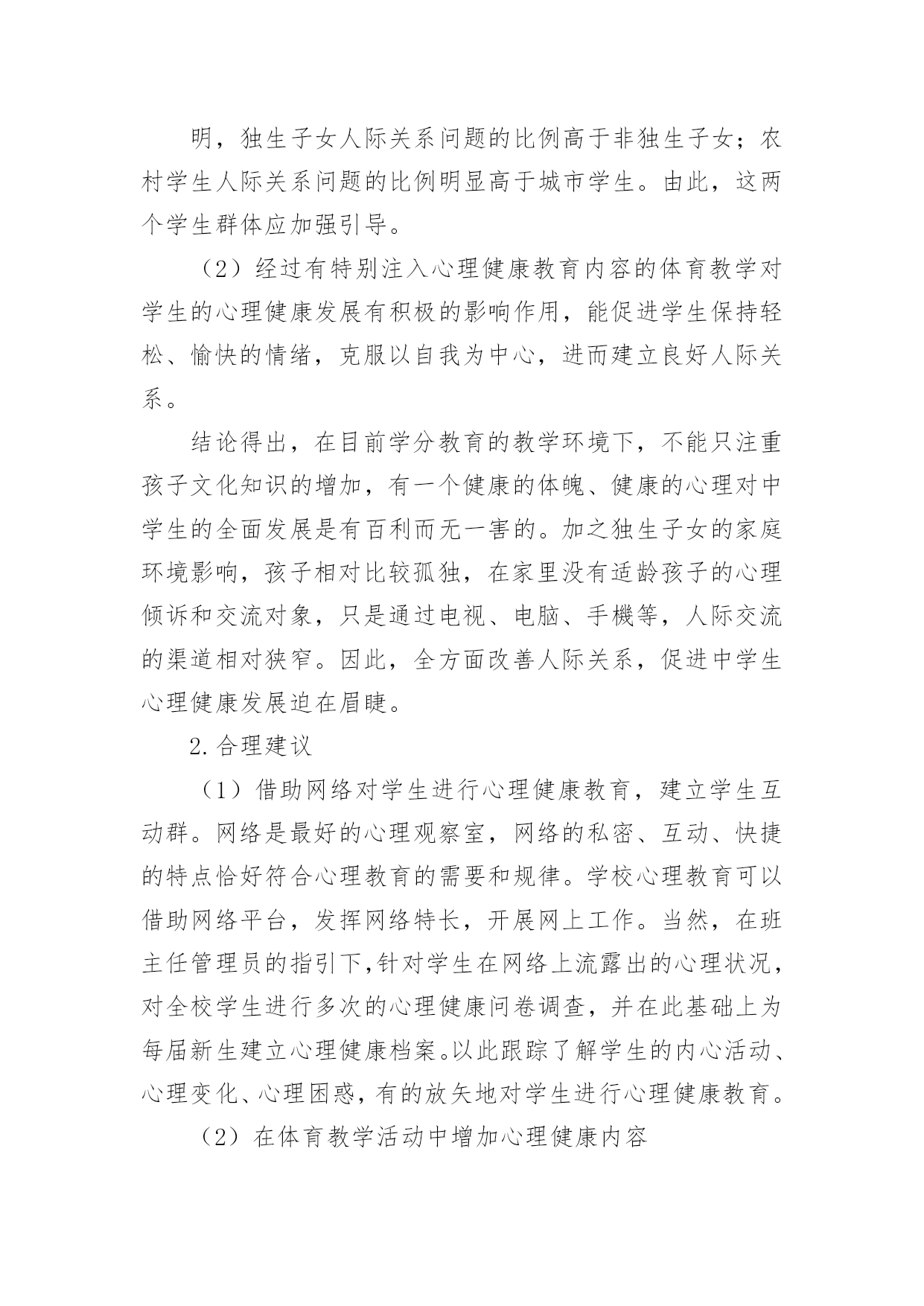 明，独生子女人际关系问题的比例高于非独生子女；农村学生人际关系问题的比例明显高于城市学生。由此，这两个学生群体应加强引导。

（2）经过有特别注入心理健康教育内容的体育教学对学生的心理健康发展有积极的影响作用，能促进学生保持轻松、愉快的情绪，克服以自我为中心，进而建立良好人际关系。

结论得出，在目前学分教育的教学环境下，不能只注重孩子文化知识的增加，有一个健康的体魄、健康的心理对中学生的全面发展是有百利而无一害的。加之独生子女的家庭环境影响，孩子相对比较孤独，在家里没有适龄孩子的心理倾诉和交流对象，只是通过电视、电脑、手機等，人际交流的渠道相对狭窄。因此，全方面改善人际关系，促进中学生心理健康发展迫在眉睫。

2.合理建议

（1）借助网络对学生进行心理健康教育，建立学生互动群。网络是最好的心理观察室，网络的私密、互动、快捷的特点恰好符合心理教育的需要和规律。学校心理教育可以借助网络平台，发挥网络特长，开展网上工作。当然，在班主任管理员的指引下,针对学生在网络上流露出的心理状况，对全校学生进行多次的心理健康问卷调查，并在此基础上为每届新生建立心理健康档案。以此跟踪了解学生的内心活动、心理变化、心理困惑，有的放矢地对学生进行心理健康教育。

（2）在体育教学活动中增加心理健康内容